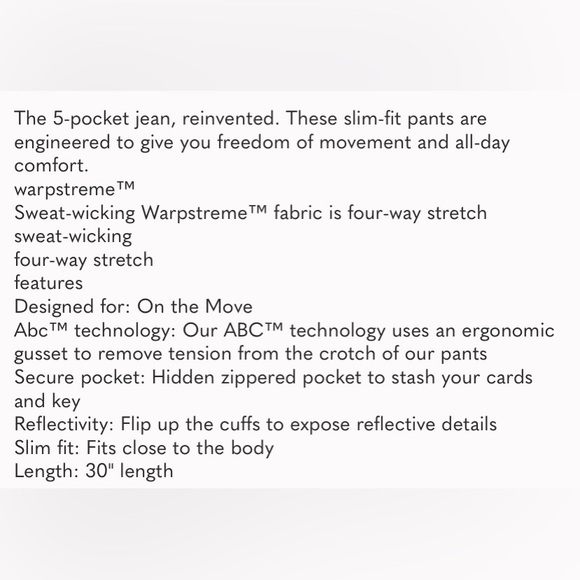 The 5-pocket jean, reinvented. These slim-fit pants are engineered to give you freedom of movement and all-day comfort.
warpstreme™
Sweat-wicking Warpstreme™ fabric is four-way stretch
sweat-wicking
four-way stretch
features
Designed for: On the Move
Abc™ technology: Our ABC™ technology uses an ergonomic gusset to remove tension from the crotch of our pants
Secure pocket: Hidden zippered pocket to stash your cards and key
Reflectivity: Flip up the cuffs to expose reflective details
Slim fit: Fits close to the body
Length: 30" length